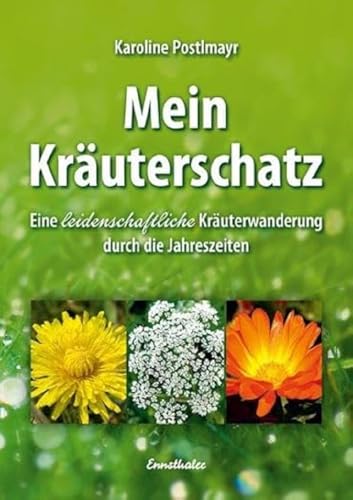 Karoline Postlmayr

Mein Kräuterschatz

Eine leidenschaftliche Kräuterwanderung durch die Jahreszeiten

Ennsthaler